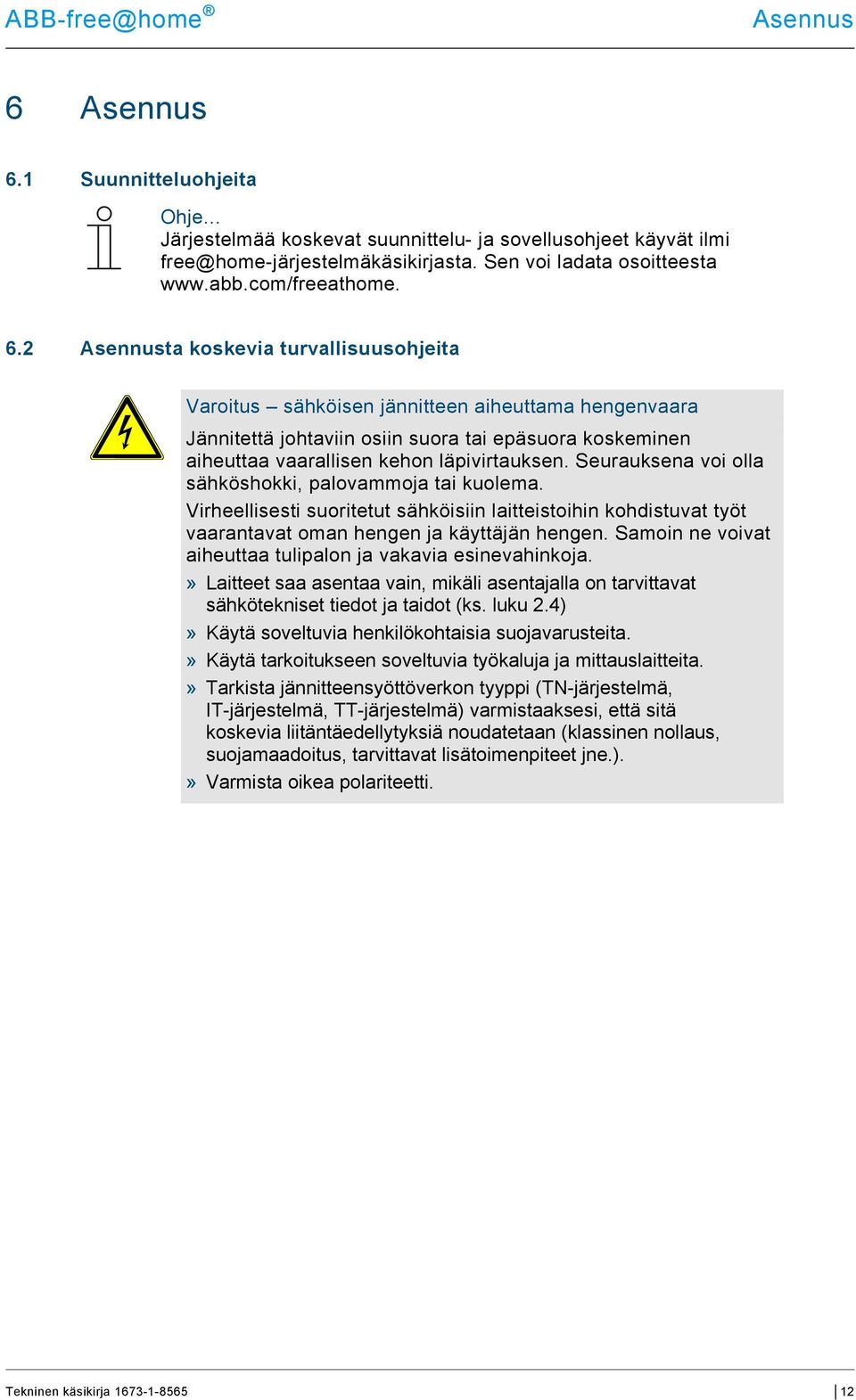 ABB-free@home®

Asennus

6 Asennus

6.1 Suunnitteluohjeita

Ohje…
Järjestelmää koskevat suunnittelu- ja sovellusohjeet käyvät ilmi free@home-järjestelmäkäsikirjasta. Sen voi ladata osoitteesta www.abb.com/freeathome.

6.2 Asennusta koskevia turvallisuusohjeita

Varoitus – sähköisen jännitteen aiheuttama hengenvaara

Jännitettä johtaviin osiin suora tai epäsuora koskeminen aiheuttaa vaarallisen kehon läpivirtauksen. Seurauksena voi olla sähköshokki, palovammoja tai kuolema.

Virheellisesti suoritetut sähköisiin laitteistoihin kohdistuvat työt vaarantavat oman hengen ja käyttäjän hengen. Samoin ne voivat aiheuttaa tulipalon ja vakavia esinevahinkoja.

» Laitteet saa asentaa vain, mikäli asentajalla on tarvittavat sähkötekniset tiedot ja taidot (ks. luku 2.4)

» Käytä soveltuvia henkilökohtaisia suojavarusteita.

» Käytä tarkoitukseen soveltuvia työkaluja ja mittauslaitteita.

» Tarkista jännitteensyöttöverkon tyyppi (TN-järjestelmä, IT-järjestelmä, TT-järjestelmä) varmistaaksesi, että sitä koskevia liitäntäedellytyksiä noudatetaan (klassinen nollaus, suojamaadoitus, tarvittavat lisätoimenpiteet jne.).

» Varmista oikea polariteetti.

Tekninen käsikirja 1673-1-8565

12